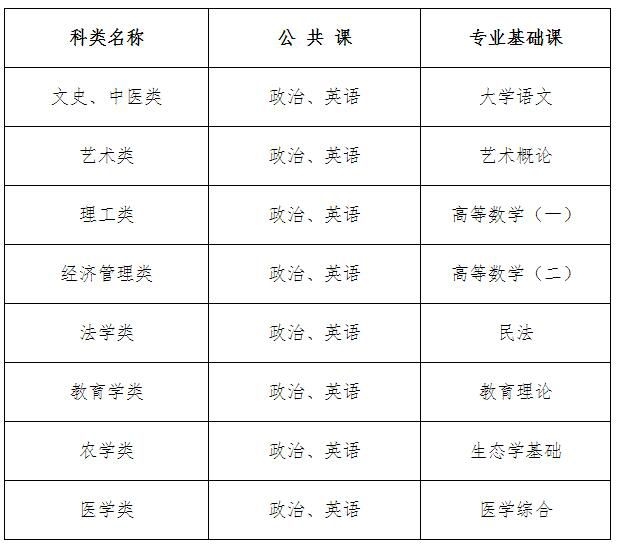 | 科类名称 | 公 共 课 | 专业基础课 |
|---|---|---|
| 文史、中医类 | 政治、英语 | 大学语文 |
| 艺术类 | 政治、英语 | 艺术概论 |
| 理工类 | 政治、英语 | 高等数学（一） |
| 经济管理类 | 政治、英语 | 高等数学（二） |
| 法学类 | 政治、英语 | 民法 |
| 教育学类 | 政治、英语 | 教育理论 |
| 农学类 | 政治、英语 | 生态学基础 |
| 医学类 | 政治、英语 | 医学综合 |